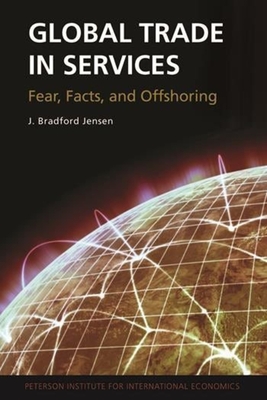 GLOBAL TRADE IN SERVICES

Fear, Facts, and Offshoring

J. Bradford Jensen

PETERSON INSTITUTE FOR INTERNATIONAL ECONOMICS